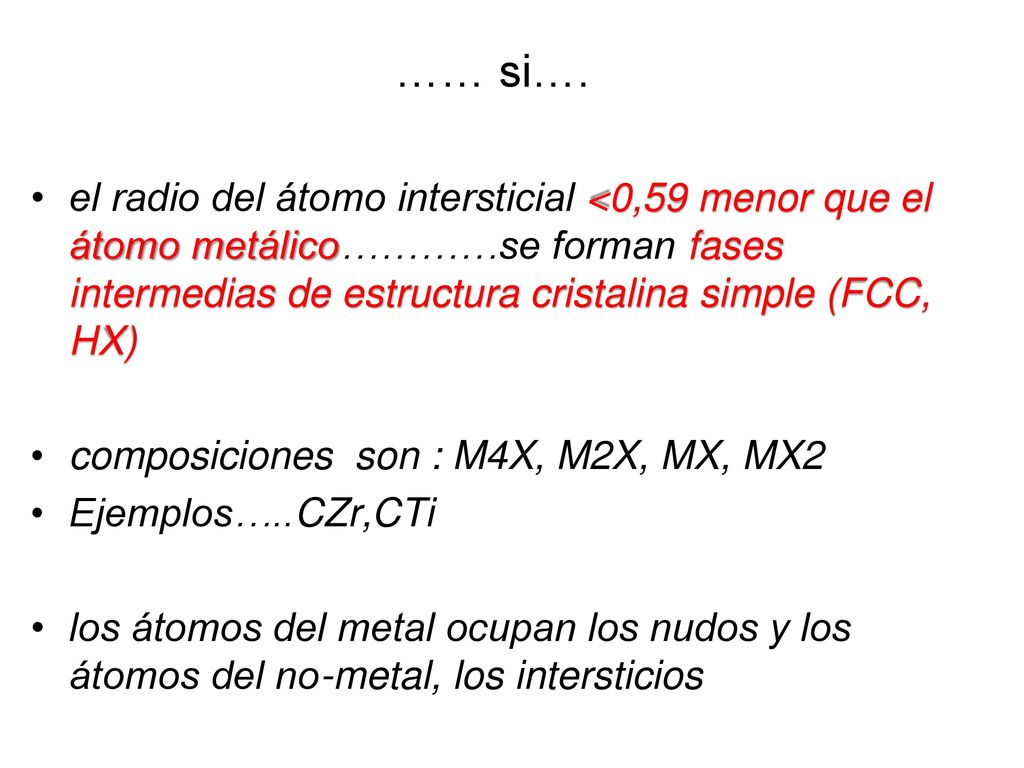 …… si….

• el radio del átomo intersticial <0,59 menor que el átomo metálico…………se forman fases intermedias de estructura cristalina simple (FCC, HX)

• composiciones son : M4X, M2X, MX, MX2
• Ejemplos…..CZr,CTi

• los átomos del metal ocupan los nudos y los átomos del no-metal, los intersticios